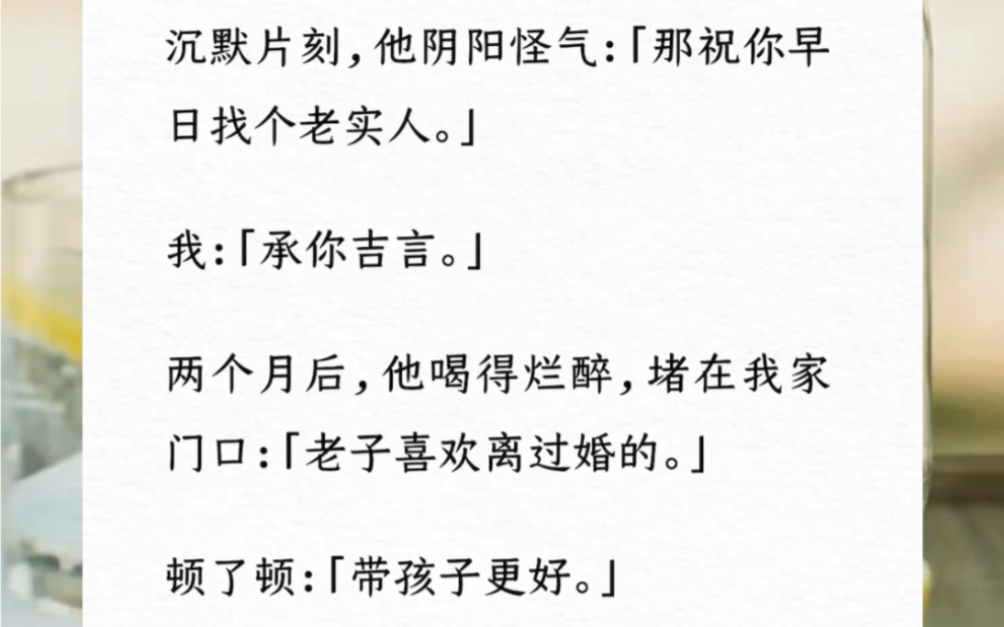 沉默片刻，他阴阳怪气：「那祝你早日找个老实人。」

我：「承你吉言。」

两个月后，他喝得烂醉，堵在我家门口：「老子喜欢离过婚的。」

顿了顿：「带孩子更好。」